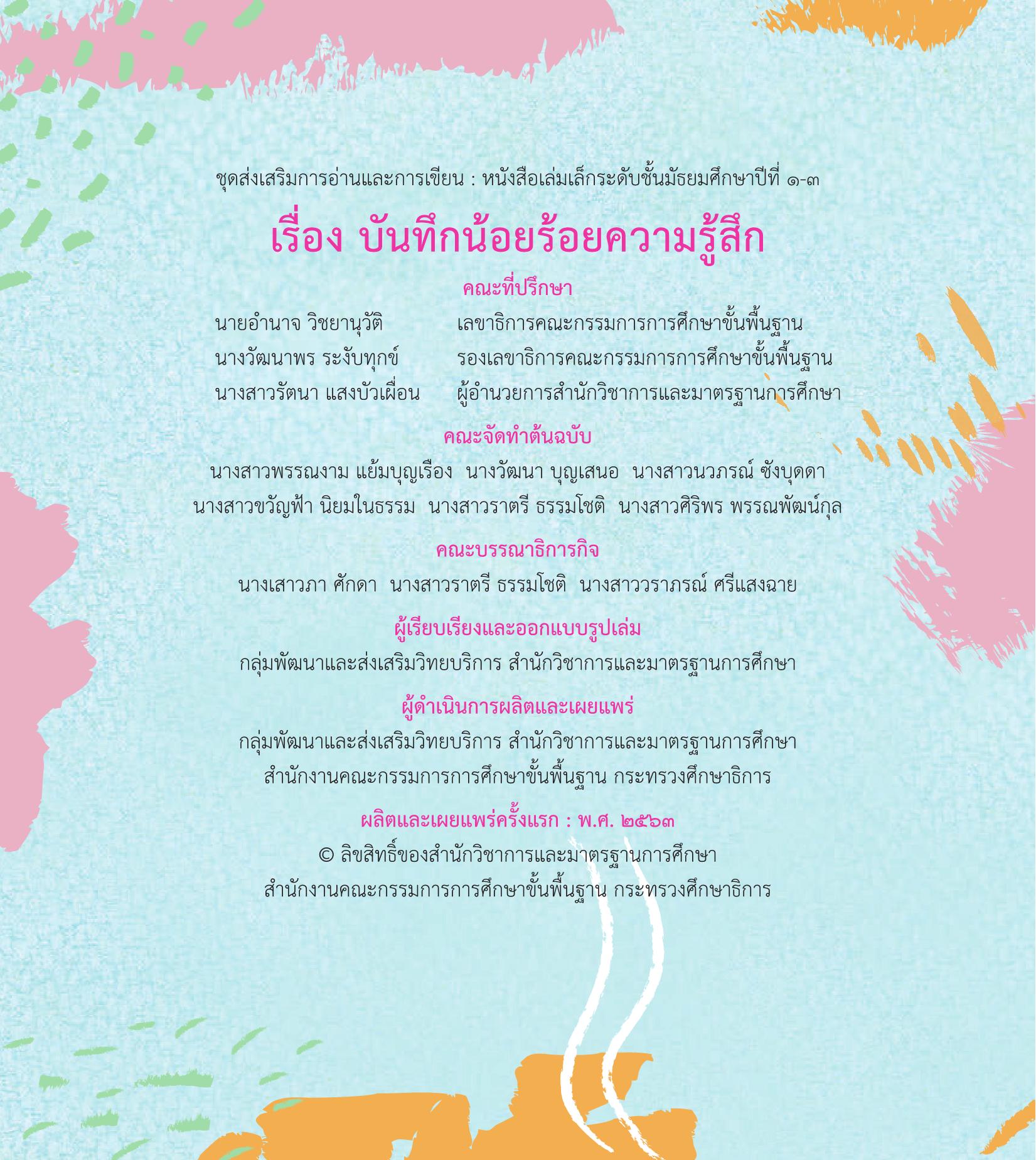 ชุดส่งเสริมการอ่านและการเขียน : หนังสือเล่มเล็กระดับชั้นมัธยมศึกษาปีที่ ๑-๓

เรื่อง บันทึกน้อยร้อยความรู้สึก

คณะที่ปรึกษา

นายอำนาจ วิชยานุวัติ เลขาธิการคณะกรรมการการศึกษาขั้นพื้นฐาน

นางวัฒนาพร ระงับทุกข์ รองเลขาธิการคณะกรรมการการศึกษาขั้นพื้นฐาน

นางสาวรัตนา แสงบัวเผื่อน ผู้อำนวยการสำนักวิชาการและมาตรฐานการศึกษา

คณะจัดทำต้นฉบับ

นางสาวพรรณงาม แย้มบุญเรือง นางวัฒนา บุญเสนอ นางสาวนวภรณ์ ซังบุดดา นางสาวขวัญฟ้า นิยมในธรรม นางสาวราตรี ธรรมโชติ นางสาวศิริพร พรรณพัฒน์กุล

คณะบรรณาธิการกิจ

นางเสาวภา ศักดา นางสาวราตรี ธรรมโชติ นางสาววราภรณ์ ศรีแสงฉาย

ผู้เรียบเรียงและออกแบบรูปเล่ม

กลุ่มพัฒนาและส่งเสริมวิทยบริการ สำนักวิชาการและมาตรฐานการศึกษา

ผู้ดำเนินการผลิตและเผยแพร่

กลุ่มพัฒนาและส่งเสริมวิทยบริการ สำนักวิชาการและมาตรฐานการศึกษา
สำนักงานคณะกรรมการการศึกษาขั้นพื้นฐาน กระทรวงศึกษาธิการ

ผลิตและเผยแพร่ครั้งแรก : พ.ศ. ๒๕๖๓

© ลิขสิทธิ์ของสำนักวิชาการและมาตรฐานการศึกษา
สำนักงานคณะกรรมการการศึกษาขั้นพื้นฐาน กระทรวงศึกษาธิการ